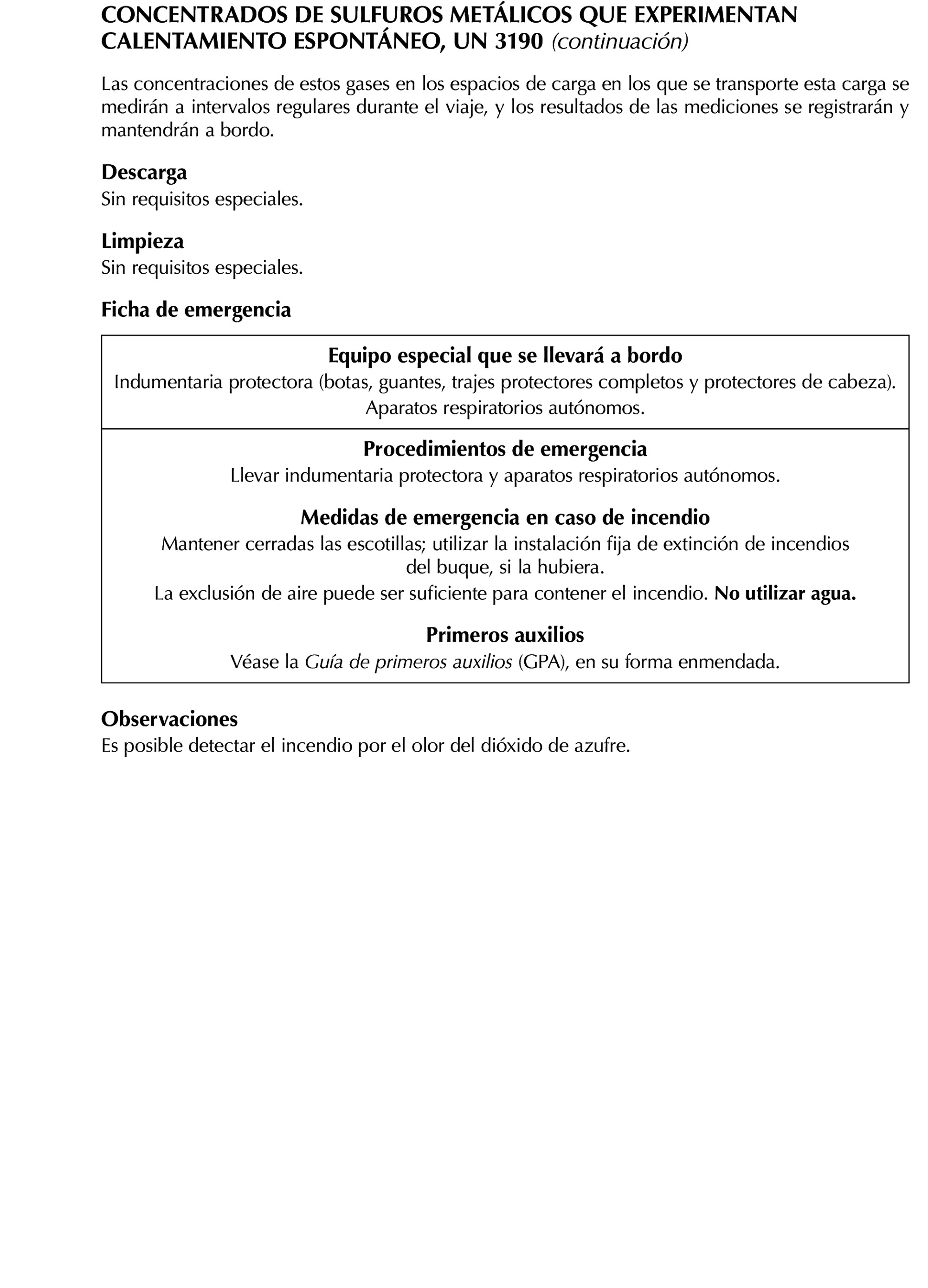 CONCENTRADOS DE SULFUROS METÁLICOS QUE EXPERIMENTAN CALENTAMIENTO ESPONTÁNEO, UN 3190 (continuación)

Las concentraciones de estos gases en los espacios de carga en los que se transporte esta carga se medirán a intervalos regulares durante el viaje, y los resultados de las mediciones se registrarán y mantendrán a bordo.

Descarga
Sin requisitos especiales.

Limpieza
Sin requisitos especiales.

Ficha de emergencia

Equipo especial que se llevará a bordo
Indumentaria protectora (botas, guantes, trajes protectores completos y protectores de cabeza).
Aparatos respiratorios autónomos.

Procedimientos de emergencia
Llevar indumentaria protectora y aparatos respiratorios autónomos.

Medidas de emergencia en caso de incendio
Mantener cerradas las escotillas; utilizar la instalación fija de extinción de incendios del buque, si la hubiera.
La exclusión de aire puede ser suficiente para contener el incendio. No utilizar agua.

Primeros auxilios
Véase la Guía de primeros auxilios (GPA), en su forma enmendada.

Observaciones
Es posible detectar el incendio por el olor del dióxido de azufre.